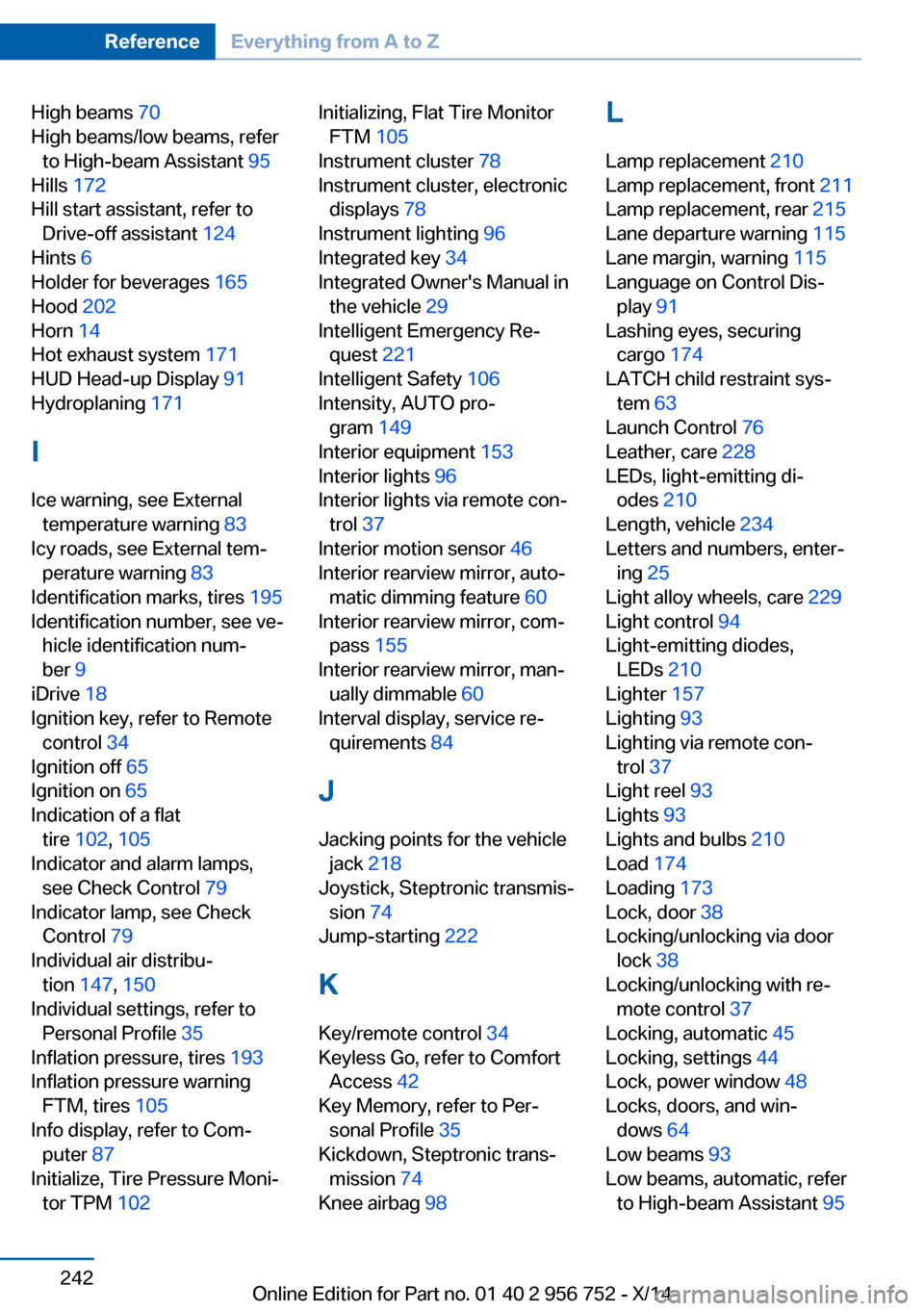 Reference Everything from A to Z

High beams 70
High beams/low beams, refer to High-beam Assistant 95
Hills 172
Hill start assistant, refer to Drive-off assistant 124
Hints 6
Holder for beverages 165
Hood 202
Horn 14
Hot exhaust system 171
HUD Head-up Display 91
Hydroplaning 171

I

Ice warning, see External temperature warning 83
Icy roads, see External temperature warning 83
Identification marks, tires 195
Identification number, see vehicle identification number 9
iDrive 18
Ignition key, refer to Remote control 34
Ignition off 65
Ignition on 65
Indication of a flat tire 102, 105
Indicator and alarm lamps, see Check Control 79
Indicator lamp, see Check Control 79
Individual air distribution 147, 150
Individual settings, refer to Personal Profile 35
Inflation pressure, tires 193
Inflation pressure warning FTM, tires 105
Info display, refer to Computer 87
Initialize, Tire Pressure Monitor TPM 102
Initializing, Flat Tire Monitor FTM 105
Instrument cluster 78
Instrument cluster, electronic displays 78
Instrument lighting 96
Integrated key 34
Integrated Owner's Manual in the vehicle 29
Intelligent Emergency Request 221
Intelligent Safety 106
Intensity, AUTO program 149
Interior equipment 153
Interior lights 96
Interior lights via remote control 37
Interior motion sensor 46
Interior rearview mirror, automatic dimming feature 60
Interior rearview mirror, compass 155
Interior rearview mirror, manually dimmable 60
Interval display, service requirements 84

J

Jacking points for the vehicle jack 218
Joystick, Steptronic transmission 74
Jump-starting 222

K

Key/remote control 34
Keyless Go, refer to Comfort Access 42
Key Memory, refer to Personal Profile 35
Kickdown, Steptronic transmission 74
Knee airbag 98

L

Lamp replacement 210
Lamp replacement, front 211
Lamp replacement, rear 215
Lane departure warning 115
Lane margin, warning 115
Language on Control Display 91
Lashing eyes, securing cargo 174
LATCH child restraint system 63
Launch Control 76
Leather, care 228
LEDs, light-emitting diodes 210
Length, vehicle 234
Letters and numbers, entering 25
Light alloy wheels, care 229
Light control 94
Light-emitting diodes, LEDs 210
Lighter 157
Lighting 93
Lighting via remote control 37
Light reel 93
Lights 93
Lights and bulbs 210
Load 174
Loading 173
Lock, door 38
Locking/unlocking via door lock 38
Locking/unlocking with remote control 37
Locking, automatic 45
Locking, settings 44
Lock, power window 48
Locks, doors, and windows 64
Low beams 93
Low beams, automatic, refer to High-beam Assistant 95

242

Online Edition for Part no. 01 40 2 956 752 - X/14
carmanualsonline.info